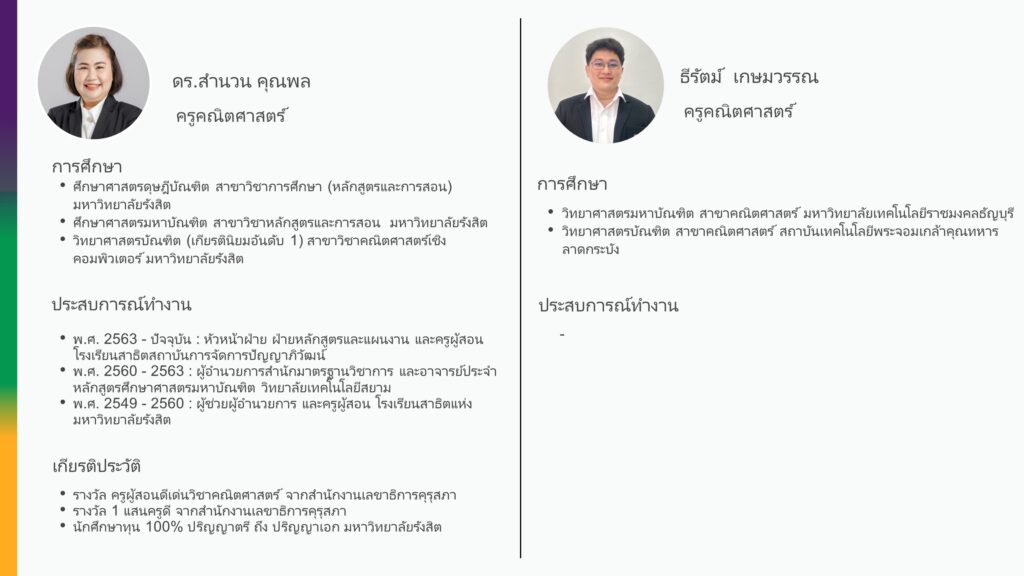 ดร.สำนวน คุณพล
ครูคณิตศาสตร์

การศึกษา
• ศึกษาศาสตรดุษฎีบัณฑิต สาขาวิชาการศึกษา (หลักสูตรและการสอน) มหาวิทยาลัยรังสิต
• ศึกษาศาสตรมหาบัณฑิต สาขาวิชาหลักสูตรและการสอน มหาวิทยาลัยรังสิต
• วิทยาศาสตรบัณฑิต (เกียรตินิยมอันดับ 1) สาขาวิชาคณิตศาสตร์เชิงคอมพิวเตอร์ มหาวิทยาลัยรังสิต

ประสบการณ์ทำงาน
• พ.ศ. 2563 - ปัจจุบัน : หัวหน้าฝ่าย ฝ่ายหลักสูตรและแผนงาน และครูผู้สอน โรงเรียนสาธิตสถาบันการจัดการปัญญาภิวัฒน์
• พ.ศ. 2560 - 2563 : ผู้อำนวยการสำนักมาตรฐานวิชาการ และอาจารย์ประจำหลักสูตรศึกษาศาสตรมหาบัณฑิต วิทยาลัยเทคโนโลยีสยาม
• พ.ศ. 2549 - 2560 : ผู้ช่วยผู้อำนวยการ และครูผู้สอน โรงเรียนสาธิตแห่งมหาวิทยาลัยรังสิต

เกียรติประวัติ
• รางวัล ครูผู้สอนดีเด่นวิชาคณิตศาสตร์ จากสำนักงานเลขาธิการคุรุสภา
• รางวัล 1 แสนครูดี จากสำนักงานเลขาธิการคุรุสภา
• นักศึกษาทุน 100% ปริญญาตรี ถึง ปริญญาเอก มหาวิทยาลัยรังสิต

ธีรัตม์ เกษมวรรณ
ครูคณิตศาสตร์

การศึกษา
• วิทยาศาสตรมหาบัณฑิต สาขาคณิตศาสตร์ มหาวิทยาลัยเทคโนโลยีราชมงคลธัญบุรี
• วิทยาศาสตรบัณฑิต สาขาคณิตศาสตร์ สถาบันเทคโนโลยีพระจอมเกล้าคุณทหารลาดกระบัง

ประสบการณ์ทำงาน
-